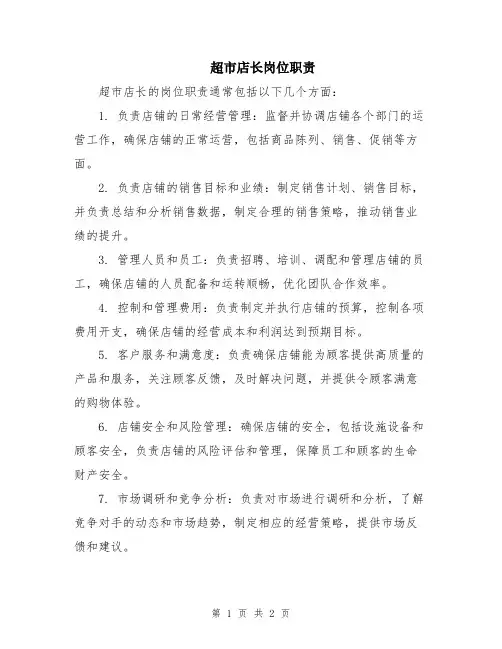 超市店长岗位职责

超市店长的岗位职责通常包括以下几个方面：

1. 负责店铺的日常经营管理：监督并协调店铺各个部门的运营工作，确保店铺的正常运营，包括商品陈列、销售、促销等方面。

2. 负责店铺的销售目标和业绩：制定销售计划、销售目标，并负责总结和分析销售数据，制定合理的销售策略，推动销售业绩的提升。

3. 管理人员和员工：负责招聘、培训、调配和管理店铺的员工，确保店铺的人员配备和运转顺畅，优化团队合作效率。

4. 控制和管理费用：负责制定并执行店铺的预算，控制各项费用开支，确保店铺的经营成本和利润达到预期目标。

5. 客户服务和满意度：负责确保店铺能为顾客提供高质量的产品和服务，关注顾客反馈，及时解决问题，并提供令顾客满意的购物体验。

6. 店铺安全和风险管理：确保店铺的安全，包括设施设备和顾客安全，负责店铺的风险评估和管理，保障员工和顾客的生命财产安全。

7. 市场调研和竞争分析：负责对市场进行调研和分析，了解竞争对手的动态和市场趋势，制定相应的经营策略，提供市场反馈和建议。

第 1 页 共 2 页